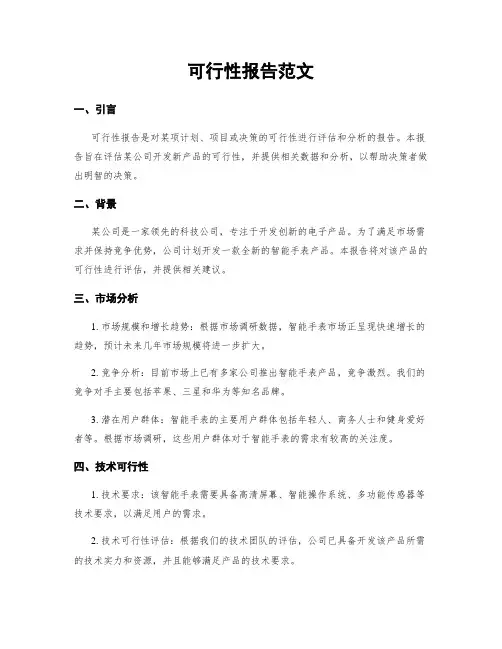 可行性报告范文

一、引言

可行性报告是对某项计划、项目或决策的可行性进行评估和分析的报告。本报告旨在评估某公司开发新产品的可行性，并提供相关数据和分析，以帮助决策者做出明智的决策。

二、背景

某公司是一家领先的科技公司，专注于开发创新的电子产品。为了满足市场需求并保持竞争优势，公司计划开发一款全新的智能手表产品。本报告将对该产品的可行性进行评估，并提供相关建议。

三、市场分析

1. 市场规模和增长趋势：根据市场调研数据，智能手表市场正呈现快速增长的趋势，预计未来几年市场规模将进一步扩大。

2. 竞争分析：目前市场上已有多家公司推出智能手表产品，竞争激烈。我们的竞争对手主要包括苹果、三星和华为等知名品牌。

3. 潜在用户群体：智能手表的主要用户群体包括年轻人、商务人士和健身爱好者等。根据市场调研，这些用户群体对于智能手表的需求有较高的关注度。

四、技术可行性

1. 技术要求：该智能手表需要具备高清屏幕、智能操作系统、多功能传感器等技术要求，以满足用户的需求。

2. 技术可行性评估：根据我们的技术团队的评估，公司已具备开发该产品所需的技术实力和资源，并且能够满足产品的技术要求。